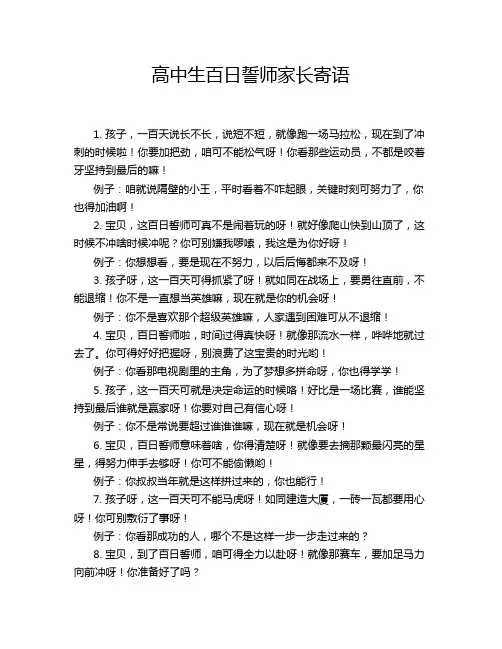 高中生百日誓师家长寄语

1. 孩子，一百天说长不长，说短不短，就像跑一场马拉松，现在到了冲刺的时候啦！你要加把劲，咱可不能松气呀！你看那些运动员，不都是咬着牙坚持到最后的嘛！

例子：咱就说隔壁的小王，平时看着不咋起眼，关键时刻可努力了，你也得加油啊！

2. 宝贝，这百日誓师可真不是闹着玩的呀！就好像爬山快到山顶了，这时候不冲啥时候冲呢？你可别嫌我啰嗦，我这是为你好呀！

例子：你想想看，要是现在不努力，以后后悔都来不及呀！

3. 孩子呀，这一百天可得抓紧了呀！就如同在战场上，要勇往直前，不能退缩！你不是一直想当英雄嘛，现在就是你的机会呀！

例子：你不是喜欢那个超级英雄嘛，人家遇到困难可从不退缩！

4. 宝贝，百日誓师啦，时间过得真快呀！就像那流水一样，哗哗地就过去了。你可得好好把握呀，别浪费了这宝贵的时光哟！

例子：你看那电视剧里的主角，为了梦想多拼命呀，你也得学学！

5. 孩子，这一百天可就是决定命运的时候咯！好比是一场比赛，谁能坚持到最后谁就是赢家呀！你要对自己有信心呀！

例子：你不是常说要超过谁谁谁嘛，现在就是机会呀！

6. 宝贝，百日誓师意味着啥，你得清楚呀！就像要去摘那颗最闪亮的星星，得努力伸手去够呀！你可不能偷懒哟！

例子：你叔叔当年就是这样拼过来的，你也能行！

7. 孩子呀，这一百天可不能马虎呀！如同建造大厦，一砖一瓦都要用心呀！你可别敷衍了事呀！

例子：你看那成功的人，哪个不是这样一步一步走过来的？

8. 宝贝，到了百日誓师，咱可得全力以赴呀！就像那赛车，要加足马力向前冲呀！你准备好了吗？